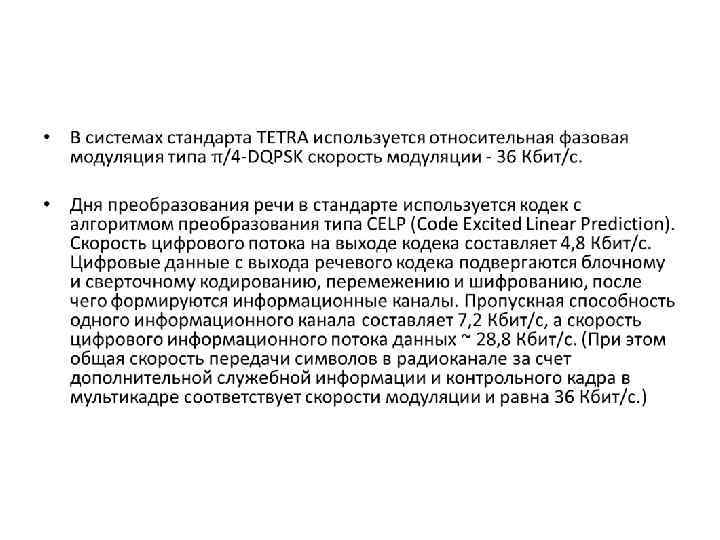 • В системах стандарта TETRA используется относительная фазовая модуляция типа π/4-DQPSK скорость модуляции - 36 Кбит/с.

• Дня преобразования речи в стандарте используется кодек с алгоритмом преобразования типа CELP (Code Excited Linear Prediction). Скорость цифрового потока на выходе кодека составляет 4,8 Кбит/с. Цифровые данные с выхода речевого кодека подвергаются блочному и сверточному кодированию, перемежению и шифрованию, после чего формируются информационные каналы. Пропускная способность одного информационного канала составляет 7,2 Кбит/с, а скорость цифрового информационного потока данных ~ 28,8 Кбит/с. (При этом общая скорость передачи символов в радиоканале за счет дополнительной служебной информации и контрольного кадра в мультикадре соответствует скорости модуляции и равна 36 Кбит/с.)